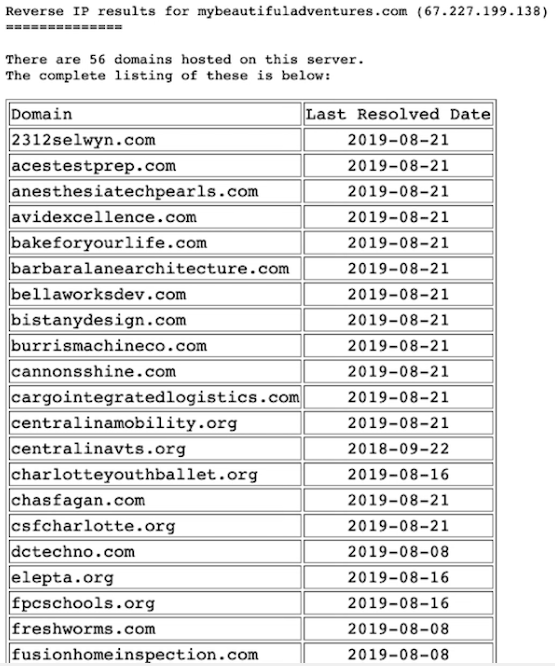 Reverse IP results for mybeautifuladventures.com (67.227.199.138)
==============

There are 56 domains hosted on this server.
The complete listing of these is below:

| Domain | Last Resolved Date |
|---|---|
| 2312selwyn.com | 2019-08-21 |
| acestestprep.com | 2019-08-21 |
| anesthesiatechpearls.com | 2019-08-21 |
| avidexcellence.com | 2019-08-21 |
| bakeforyourlife.com | 2019-08-21 |
| barbaralanearchitecture.com | 2019-08-21 |
| bellaworksdev.com | 2019-08-21 |
| bistanydesign.com | 2019-08-21 |
| burrismachineco.com | 2019-08-21 |
| cannonsshine.com | 2019-08-21 |
| cargointegratedlogistics.com | 2019-08-21 |
| centralinamobility.org | 2019-08-21 |
| centralinavts.org | 2018-09-22 |
| charlotteyouthballet.org | 2019-08-16 |
| chasfagan.com | 2019-08-21 |
| csfcharlotte.org | 2019-08-21 |
| dctechno.com | 2019-08-08 |
| elepta.org | 2019-08-16 |
| fpcschools.org | 2019-08-16 |
| freshworms.com | 2019-08-08 |
| fusionhomeinspection.com | 2019-08-08 |